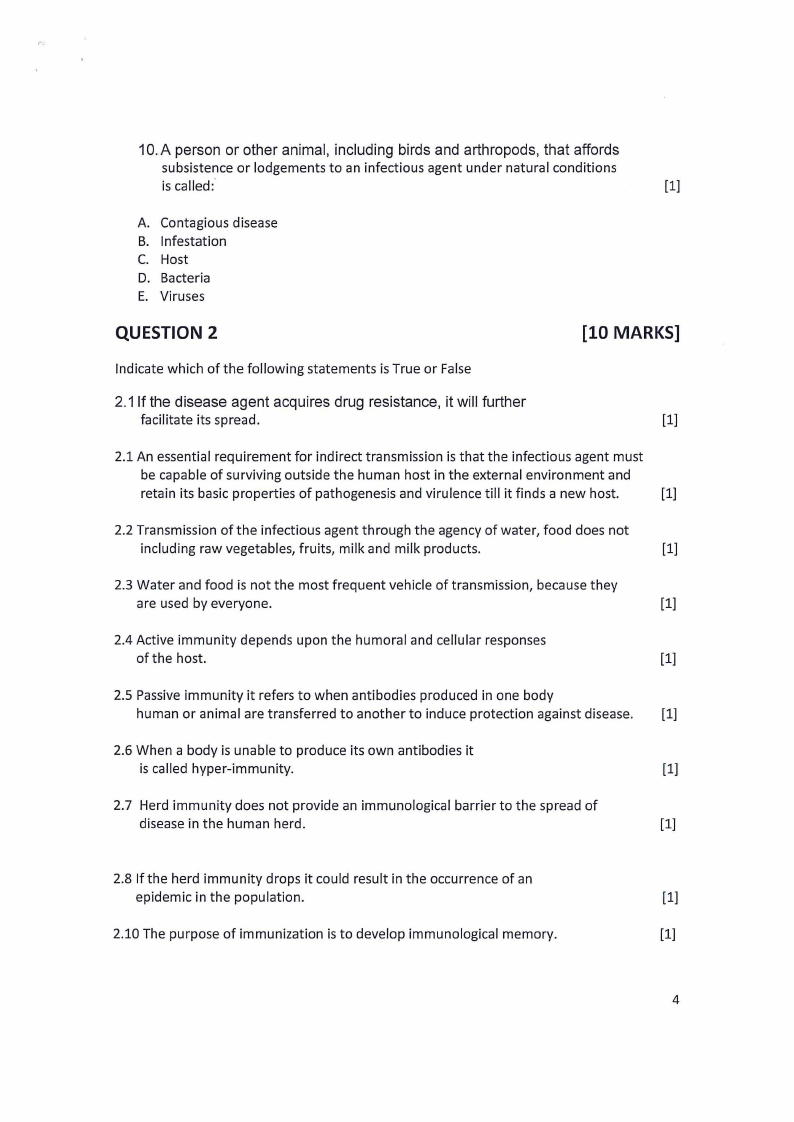 10. A person or other animal, including birds and arthropods, that affords subsistence or lodgements to an infectious agent under natural conditions is called: [1]

A. Contagious disease
B. Infestation
C. Host
D. Bacteria
E. Viruses

QUESTION 2 [10 MARKS]

Indicate which of the following statements is True or False

2.1 If the disease agent acquires drug resistance, it will further facilitate its spread. [1]

2.1 An essential requirement for indirect transmission is that the infectious agent must be capable of surviving outside the human host in the external environment and retain its basic properties of pathogenesis and virulence till it finds a new host. [1]

2.2 Transmission of the infectious agent through the agency of water, food does not including raw vegetables, fruits, milk and milk products. [1]

2.3 Water and food is not the most frequent vehicle of transmission, because they are used by everyone. [1]

2.4 Active immunity depends upon the humoral and cellular responses of the host. [1]

2.5 Passive immunity it refers to when antibodies produced in one body human or animal are transferred to another to induce protection against disease. [1]

2.6 When a body is unable to produce its own antibodies it is called hyper-immunity. [1]

2.7 Herd immunity does not provide an immunological barrier to the spread of disease in the human herd. [1]

2.8 If the herd immunity drops it could result in the occurrence of an epidemic in the population. [1]

2.10 The purpose of immunization is to develop immunological memory. [1]

4